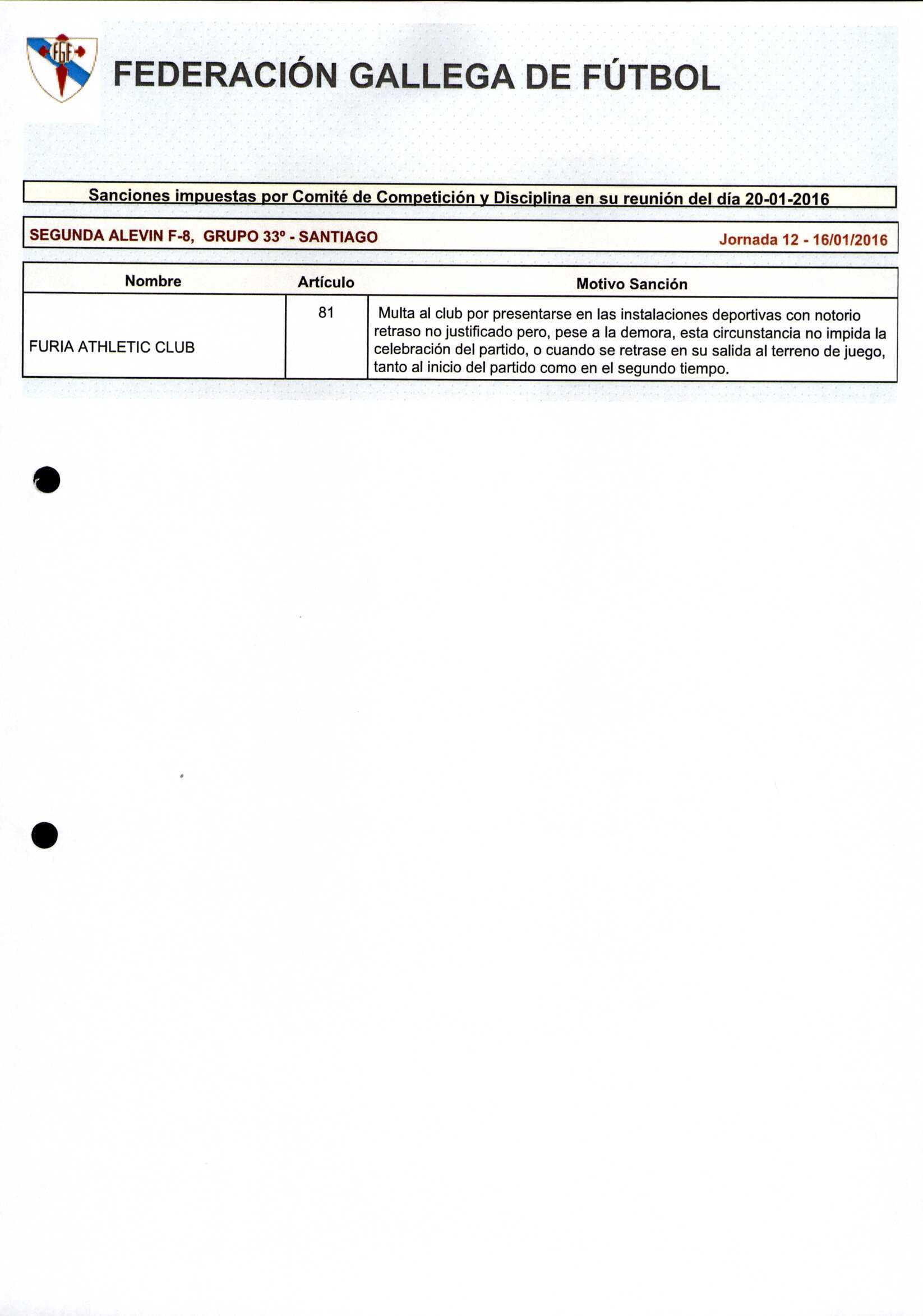 FGF

FEDERACIÓN GALLEGA DE FÚTBOL

Sanciones impuestas por Comité de Competición y Disciplina en su reunión del día 20-01-2016

SEGUNDA ALEVIN F-8, GRUPO 33º - SANTIAGO

Jornada 12 - 16/01/2016

| Nombre | Artículo | Motivo Sanción |
|---|---|---|
| FURIA ATHLETIC CLUB | 81 | Multa al club por presentarse en las instalaciones deportivas con notorio retraso no justificado pero, pese a la demora, esta circunstancia no impida la celebración del partido, o cuando se retrase en su salida al terreno de juego, tanto al inicio del partido como en el segundo tiempo. |